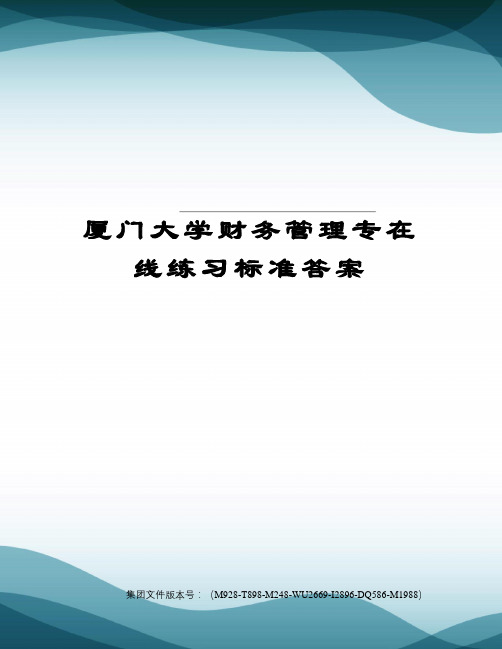 厦门大学财务管理专在线练习标准答案

集团文件版本号：（M928-T898-M248-WU2669-I2896-DQ586-M1988）